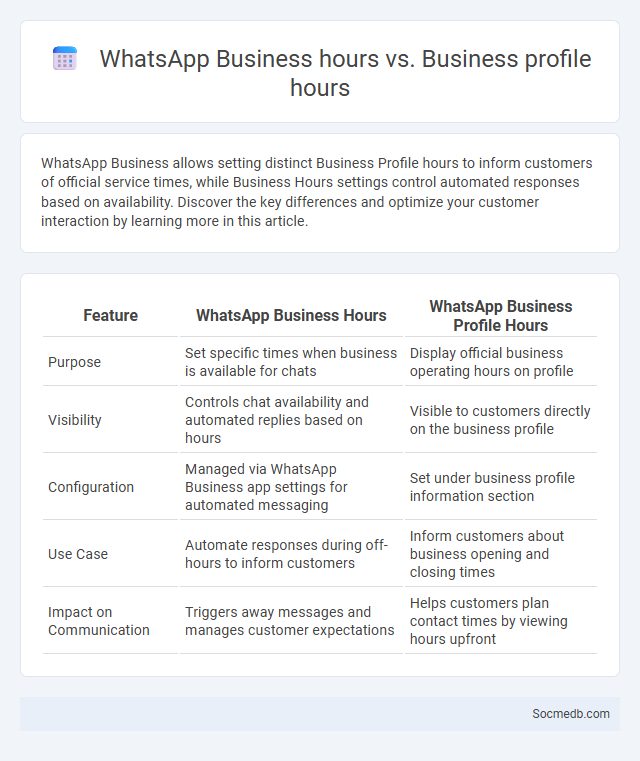 WhatsApp Business hours vs. Business profile hours

WhatsApp Business allows setting distinct Business Profile hours to inform customers of official service times, while Business Hours settings control automated responses based on availability. Discover the key differences and optimize your customer interaction by learning more in this article.

| Feature | WhatsApp Business Hours | WhatsApp Business Profile Hours |
|---|---|---|
| Purpose | Set specific times when business is available for chats | Display official business operating hours on profile |
| Visibility | Controls chat availability and automated replies based on hours | Visible to customers directly on the business profile |
| Configuration | Managed via WhatsApp Business app settings for automated messaging | Set under business profile information section |
| Use Case | Automate responses during off-hours to inform customers | Inform customers about business opening and closing times |
| Impact on Communication | Triggers away messages and manages customer expectations | Helps customers plan contact times by viewing hours upfront |

Socmedb.com